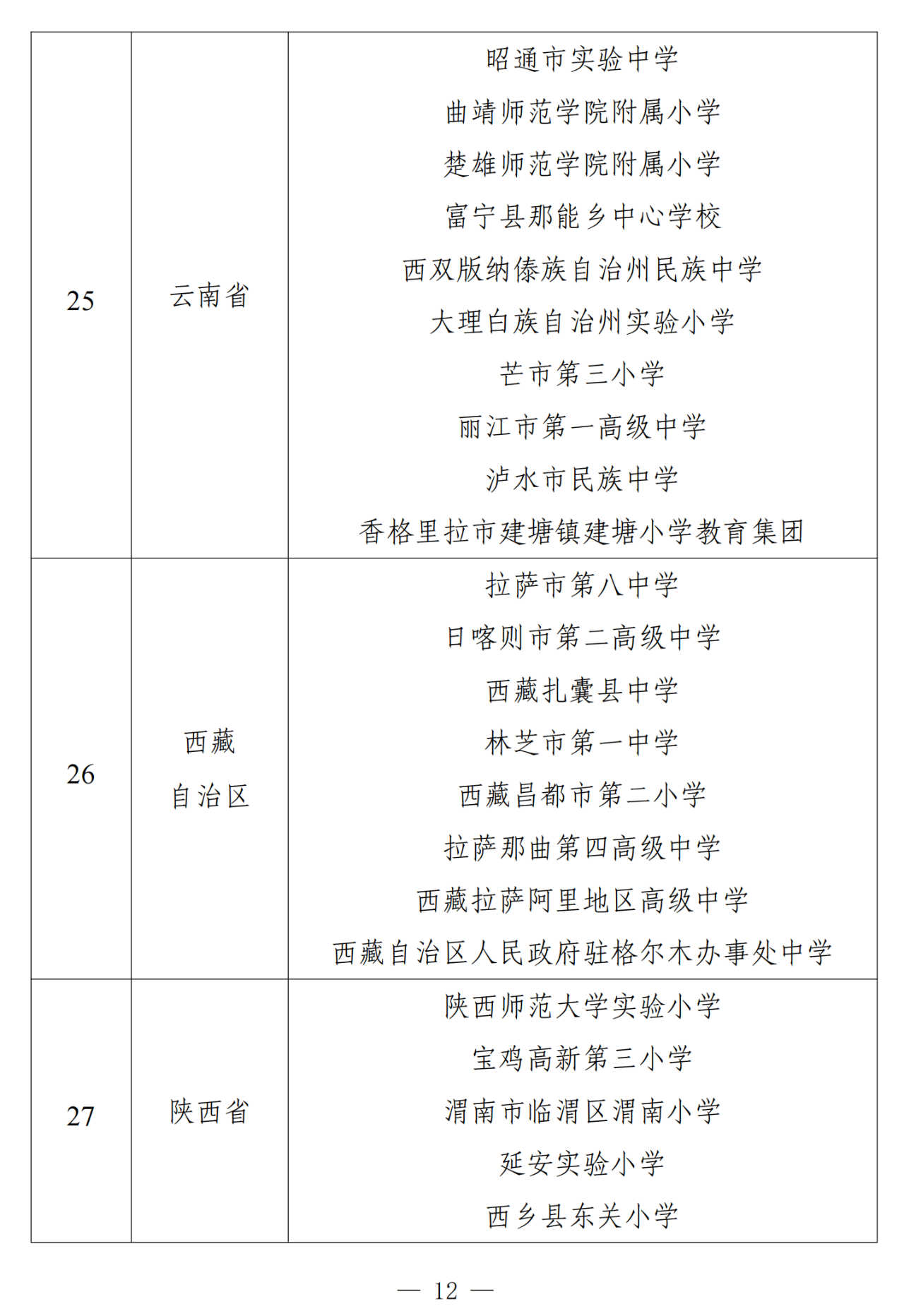 | | | |
|---|---|---|
| 25 | 云南省 | 昭通市实验中学<br>曲靖师范学院附属小学<br>楚雄师范学院附属小学<br>富宁县那能乡中心学校<br>西双版纳傣族自治州民族中学<br>大理白族自治州实验小学<br>芒市第三小学<br>丽江市第一高级中学<br>泸水市民族中学<br>香格里拉市建塘镇建塘小学教育集团 |
| 26 | 西藏自治区 | 拉萨市第八中学<br>日喀则市第二高级中学<br>西藏扎囊县中学<br>林芝市第一中学<br>西藏昌都市第二小学<br>拉萨那曲第四高级中学<br>西藏拉萨阿里地区高级中学<br>西藏自治区人民政府驻格尔木办事处中学 |
| 27 | 陕西省 | 陕西师范大学实验小学<br>宝鸡高新第三小学<br>渭南市临渭区渭南小学<br>延安实验小学<br>西乡县东关小学 |

— 12 —